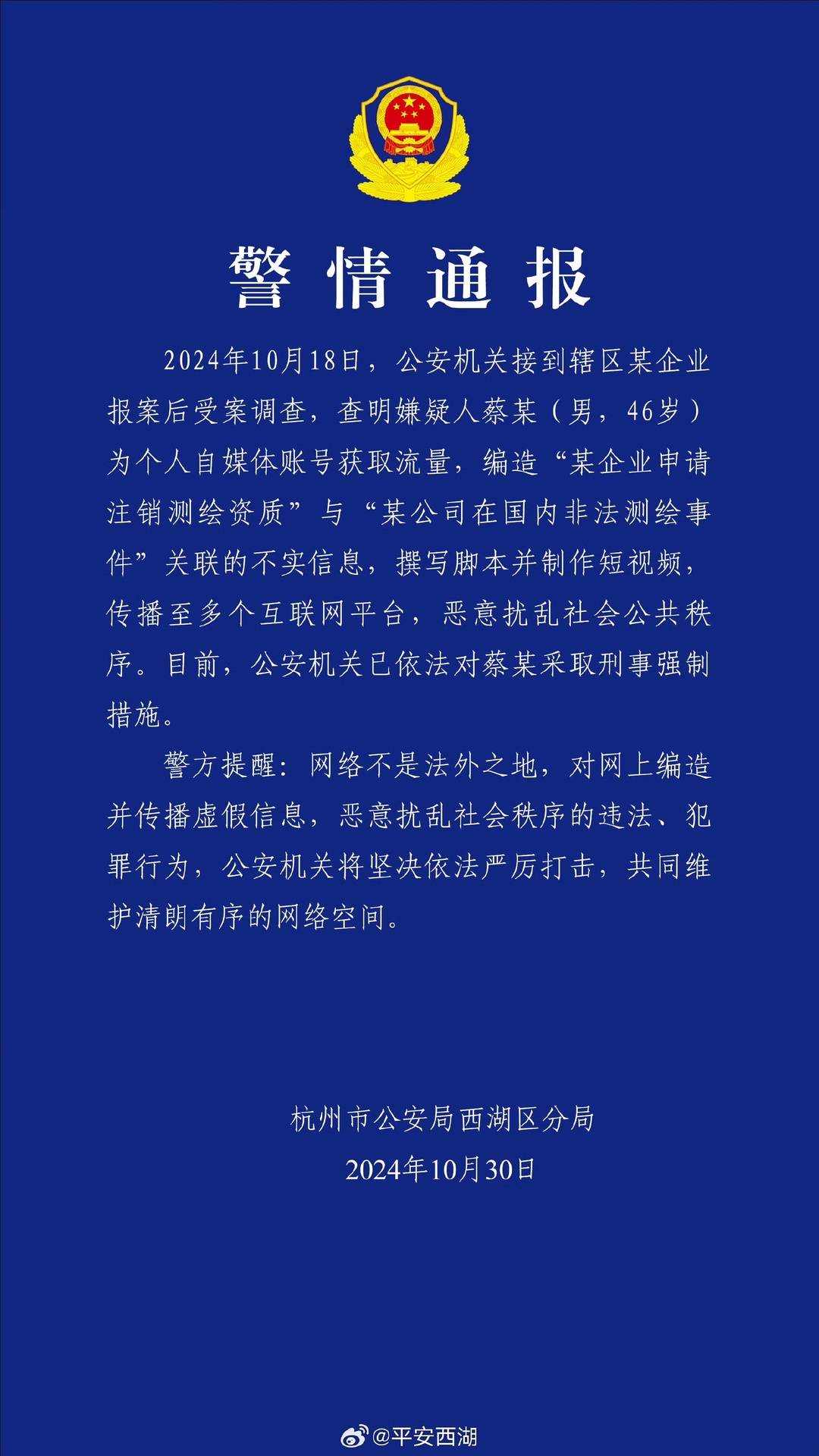 警情通报

2024年10月18日，公安机关接到辖区某企业报案后受案调查，查明嫌疑人蔡某（男，46岁）为个人自媒体账号获取流量，编造“某企业申请注销测绘资质”与“某公司在国内非法测绘事件”关联的不实信息，撰写脚本并制作短视频，传播至多个互联网平台，恶意扰乱社会公共秩序。目前，公安机关已依法对蔡某采取刑事强制措施。

警方提醒：网络不是法外之地，对网上编造并传播虚假信息，恶意扰乱社会秩序的违法、犯罪行为，公安机关将坚决依法严厉打击，共同维护清朗有序的网络空间。

杭州市公安局西湖区分局
2024年10月30日

@平安西湖